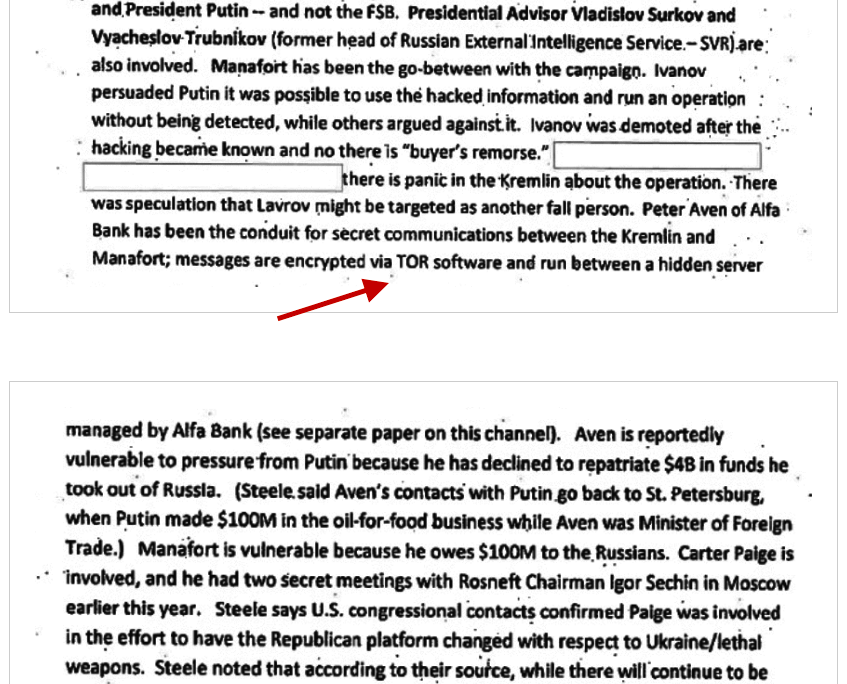 and President Putin -- and not the FSB. Presidential Advisor Vladislov Surkov and Vyacheslov Trubnikov (former head of Russian External Intelligence Service – SVR) are also involved. Manafort has been the go-between with the campaign. Ivanov persuaded Putin it was possible to use the hacked information and run an operation without being detected, while others argued against it. Ivanov was demoted after the hacking became known and no there is "buyer's remorse." there is panic in the Kremlin about the operation. There was speculation that Lavrov might be targeted as another fall person. Peter Aven of Alfa Bank has been the conduit for secret communications between the Kremlin and Manafort; messages are encrypted via TOR software and run between a hidden server

managed by Alfa Bank (see separate paper on this channel). Aven is reportedly vulnerable to pressure from Putin because he has declined to repatriate $4B in funds he took out of Russia. (Steele said Aven's contacts with Putin go back to St. Petersburg, when Putin made $100M in the oil-for-food business while Aven was Minister of Foreign Trade.) Manafort is vulnerable because he owes $100M to the Russians. Carter Paige is involved, and he had two secret meetings with Rosneft Chairman Igor Sechin in Moscow earlier this year. Steele says U.S. congressional contacts confirmed Paige was involved in the effort to have the Republican platform changed with respect to Ukraine/lethal weapons. Steele noted that according to their source, while there will continue to be